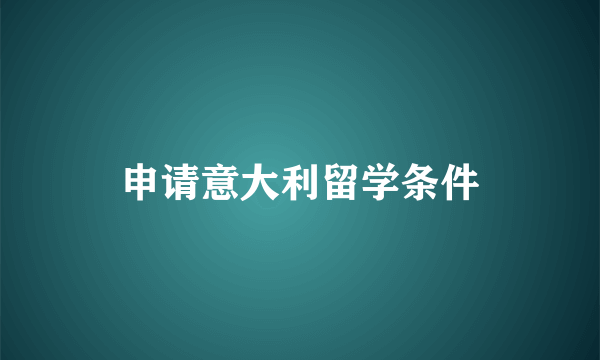 申请意大利留学条件